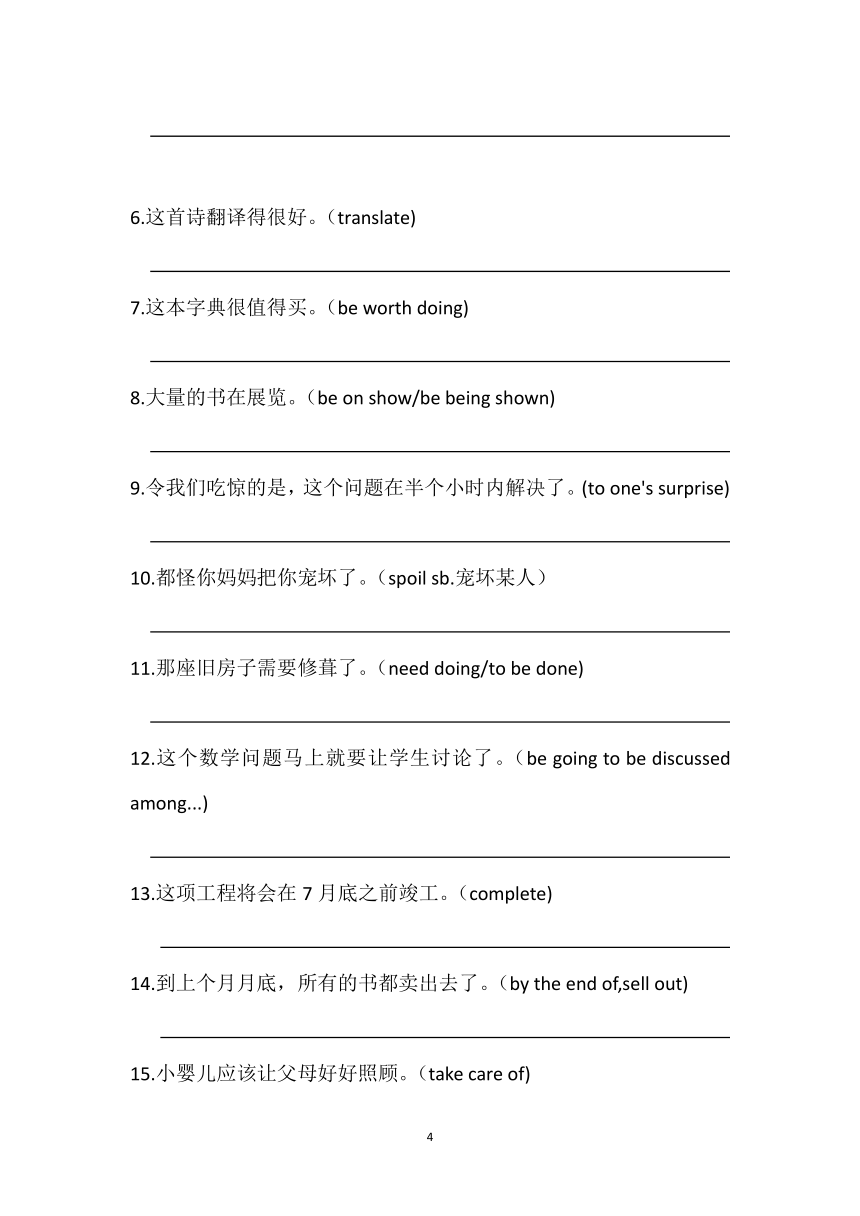 6.这首诗翻译得很好。（translate)

7.这本字典很值得买。（be worth doing)

8.大量的书在展览。（be on show/be being shown)

9.令我们吃惊的是，这个问题在半个小时内解决了。(to one's surprise)

10.都怪你妈妈把你宠坏了。（spoil sb.宠坏某人）

11.那座旧房子需要修葺了。（need doing/to be done)

12.这个数学问题马上就要让学生讨论了。（be going to be discussed among...)

13.这项工程将会在 7 月底之前竣工。（complete)

14.到上个月月底，所有的书都卖出去了。（by the end of,sell out)

15.小婴儿应该让父母好好照顾。（take care of)

4